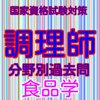 国家資格試験対策

調理師

分野別過去問

食品学